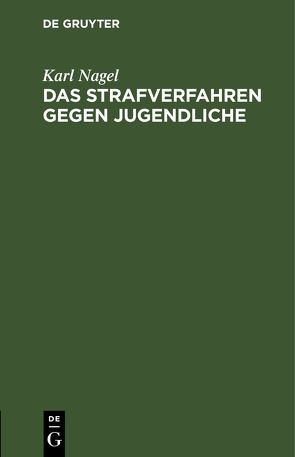 DE GRUYTER

Karl Nagel

DAS STRAFVERFAHREN GEGEN JUGENDLICHE

DE
G